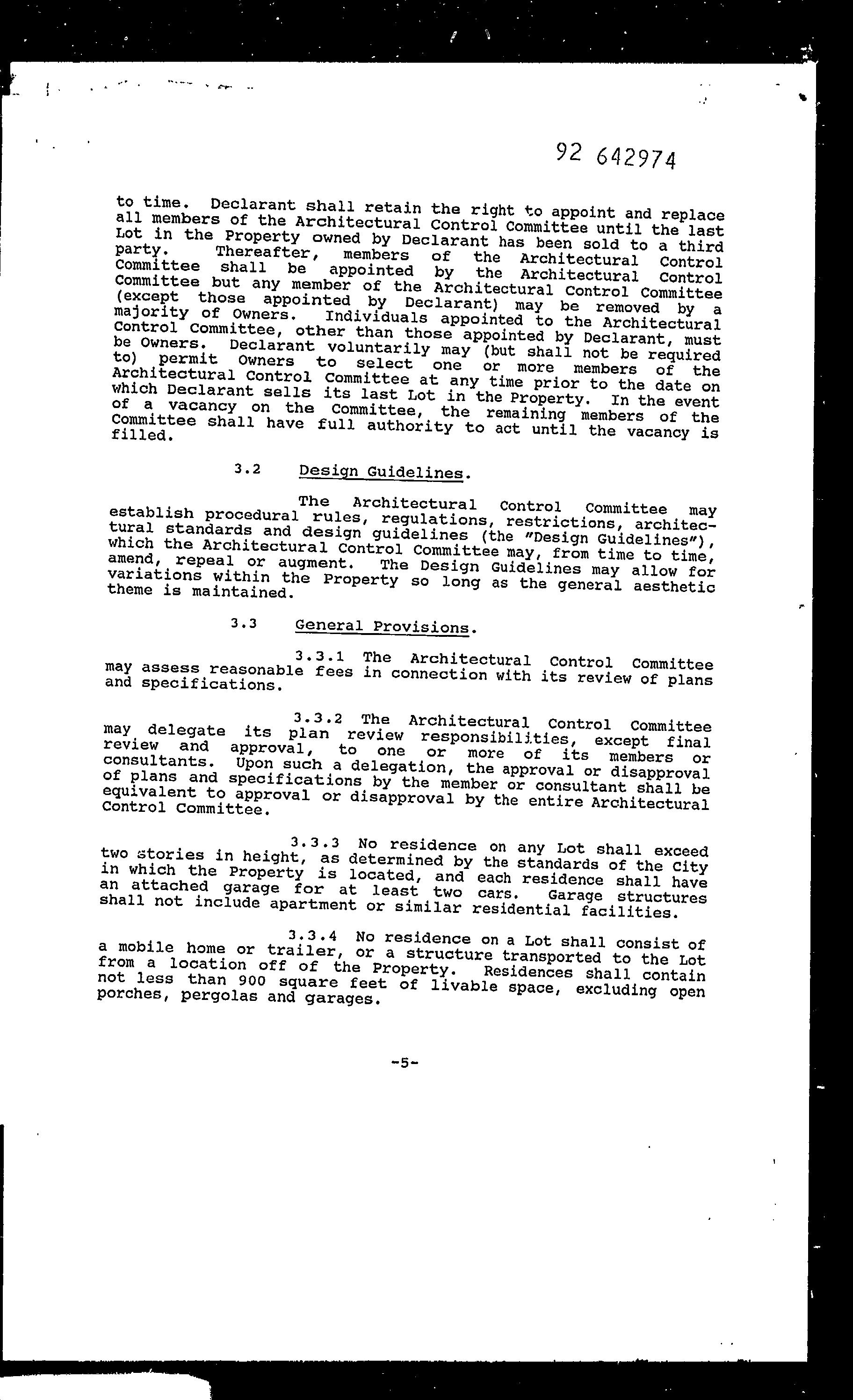 92 642974

to time. Declarant shall retain the right to appoint and replace all members of the Architectural Control Committee until the last Lot in the Property owned by Declarant has been sold to a third party. Thereafter, members of the Architectural Control Committee shall be appointed by the Architectural Control Committee but any member of the Architectural Control Committee (except those appointed by Declarant) may be removed by a majority of Owners. Individuals appointed to the Architectural Control Committee, other than those appointed by Declarant, must be Owners. Declarant voluntarily may (but shall not be required to) permit Owners to select one or more members of the Architectural Control Committee at any time prior to the date on which Declarant sells its last Lot in the Property. In the event of a vacancy on the Committee, the remaining members of the Committee shall have full authority to act until the vacancy is filled.

3.2 Design Guidelines.

The Architectural Control Committee may establish procedural rules, regulations, restrictions, architectural standards and design guidelines (the "Design Guidelines"), which the Architectural Control Committee may, from time to time, amend, repeal or augment. The Design Guidelines may allow for variations within the Property so long as the general aesthetic theme is maintained.

3.3 General Provisions.

3.3.1 The Architectural Control Committee may assess reasonable fees in connection with its review of plans and specifications.

3.3.2 The Architectural Control Committee may delegate its plan review responsibilities, except final review and approval, to one or more of its members or consultants. Upon such a delegation, the approval or disapproval of plans and specifications by the member or consultant shall be equivalent to approval or disapproval by the entire Architectural Control Committee.

3.3.3 No residence on any Lot shall exceed two stories in height, as determined by the standards of the City in which the Property is located, and each residence shall have an attached garage for at least two cars. Garage structures shall not include apartment or similar residential facilities.

3.3.4 No residence on a Lot shall consist of a mobile home or trailer, or a structure transported to the Lot from a location off of the Property. Residences shall contain not less than 900 square feet of livable space, excluding open porches, pergolas and garages.

-5-